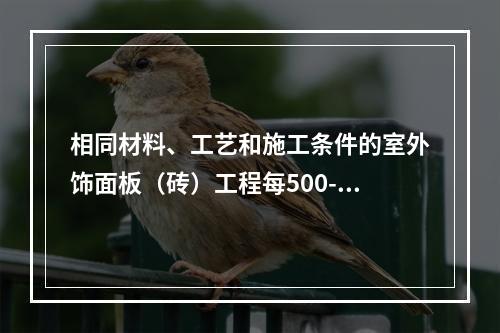 相同材料、工艺和施工条件的室外饰面板（砖）工程每500-...